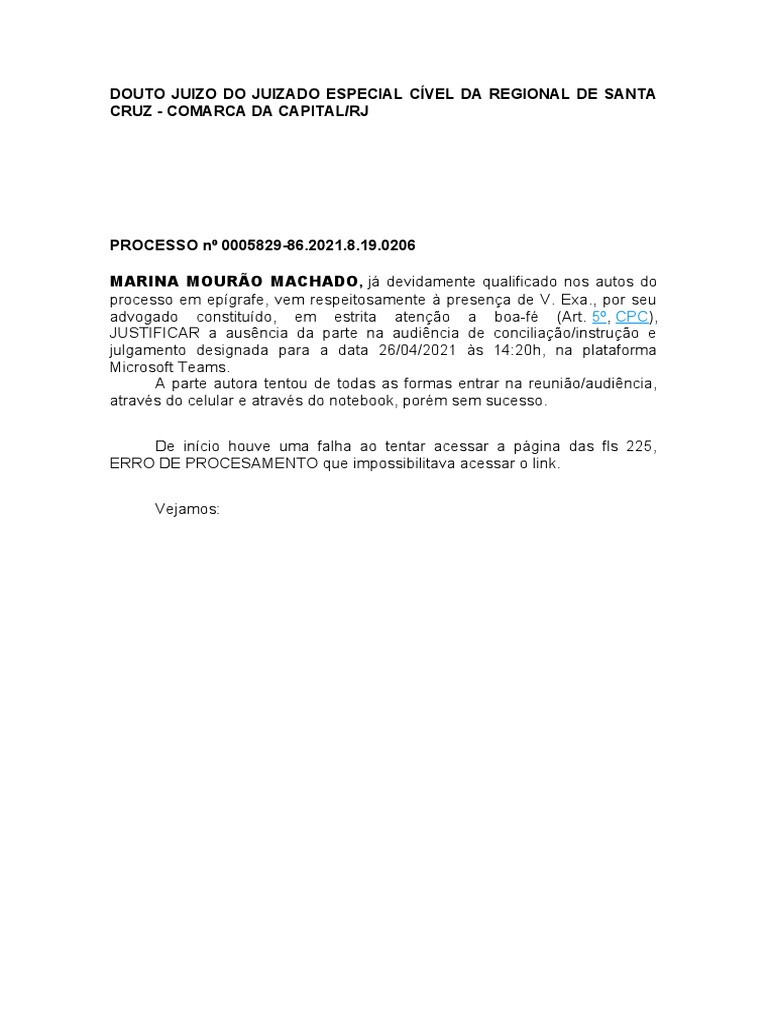 DOUTO JUIZO DO JUIZADO ESPECIAL CÍVEL DA REGIONAL DE SANTA CRUZ - COMARCA DA CAPITAL/RJ

PROCESSO nº 0005829-86.2021.8.19.0206

MARINA MOURÃO MACHADO, já devidamente qualificado nos autos do processo em epígrafe, vem respeitosamente à presença de V. Exa., por seu advogado constituído, em estrita atenção a boa-fé (Art. 5º, CPC), JUSTIFICAR a ausência da parte na audiência de conciliação/instrução e julgamento designada para a data 26/04/2021 às 14:20h, na plataforma Microsoft Teams.

A parte autora tentou de todas as formas entrar na reunião/audiência, através do celular e através do notebook, porém sem sucesso.

De início houve uma falha ao tentar acessar a página das fls 225, ERRO DE PROCESAMENTO que impossibilitava acessar o link.

Vejamos: